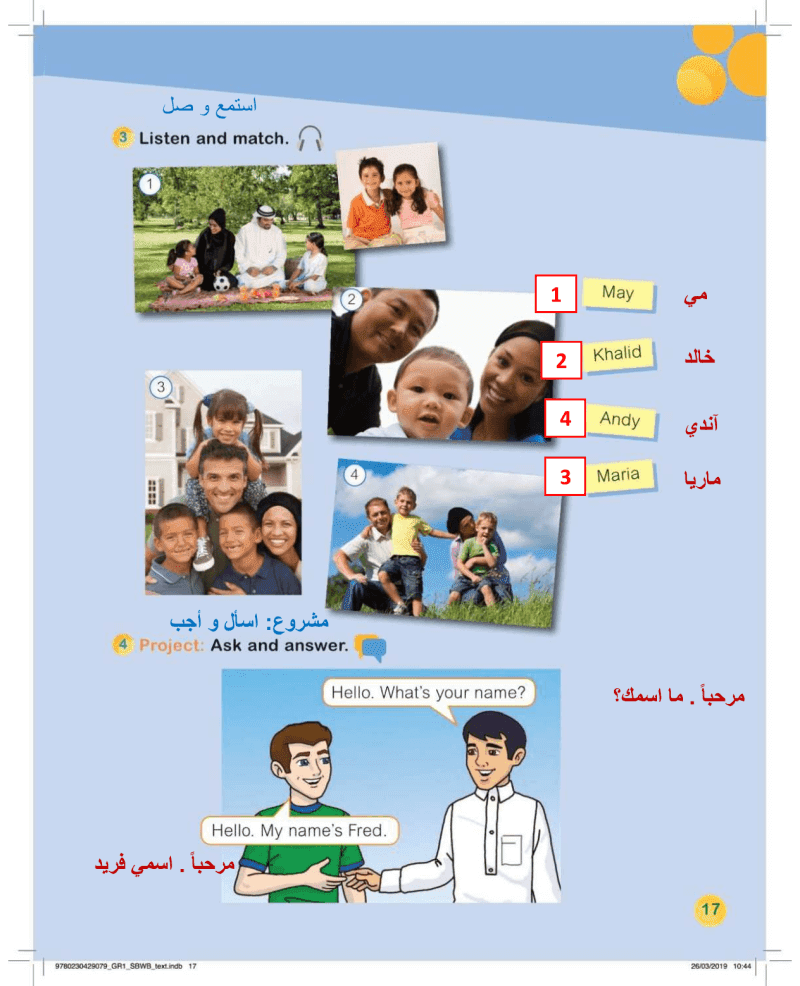 استمع و صل

3 Listen and match.

1

2

3

4

1 May مي

2 Khalid خالد

4 Andy آندي

3 Maria ماريا

مشروع: اسأل و أجب

4 Project: Ask and answer.

Hello. What's your name?

مرحباً . ما اسمك؟

Hello. My name's Fred.

مرحباً . اسمي فريد

17

9780230429079_GR1_SBWB_text.indb 17

26/03/2019 10:44